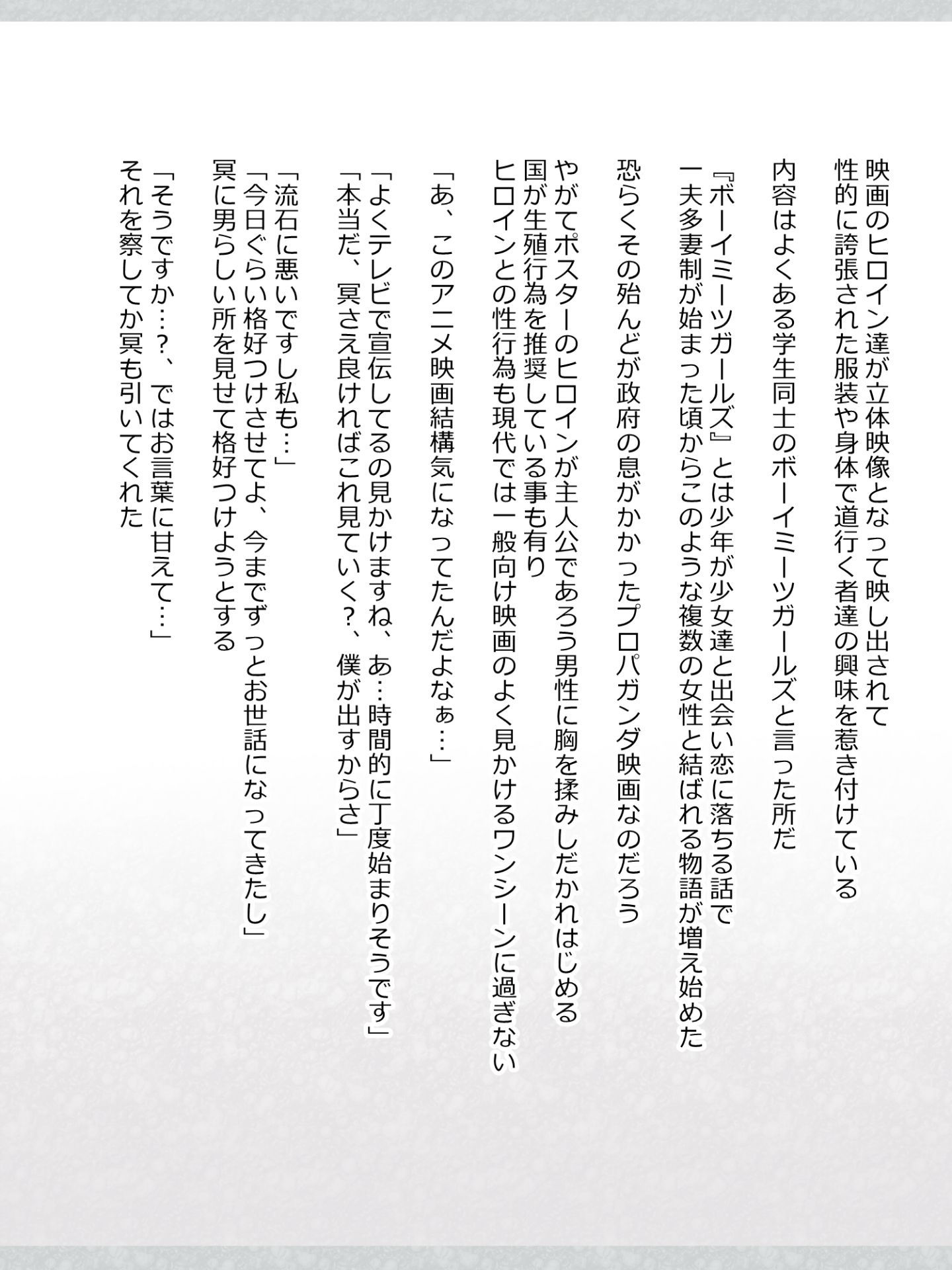 映画のヒロイン達が立体映像となって映し出されて
性的に誇張された服装や身体で道行く者達の興味を惹き付けている

内容はよくある学生同士のボーイミーツガールズと言った所だ

『ボーイミーツガールズ』とは少年が少女達と出会い恋に落ちる話で
一夫多妻制が始まった頃からこのような複数の女性と結ばれる物語が増え始めた

恐らくその殆んどが政府の息がかかったプロパガンダ映画なのだろう

やがてポスターのヒロインが主人公であろう男性に胸を揉みしだかれはじめる
国が生殖行為を推奨している事も有り
ヒロインとの性行為も現代では一般向け映画のよく見かけるワンシーンに過ぎない

「あ、このアニメ映画結構気になってたんだよなぁ…」

「よくテレビで宣伝してるの見かけますね、あ…時間的に丁度始まりそうです」
「本当だ、冥さえ良ければこれ見ていく?、僕が出すからさ」

「流石に悪いですし私も…」
「今日ぐらい格好つけさせてよ、今までずっとお世話になってきたし」
冥に男らしい所を見せて格好つけようとする

「そうですか…?、ではお言葉に甘えて…」
それを察してか冥も引いてくれた